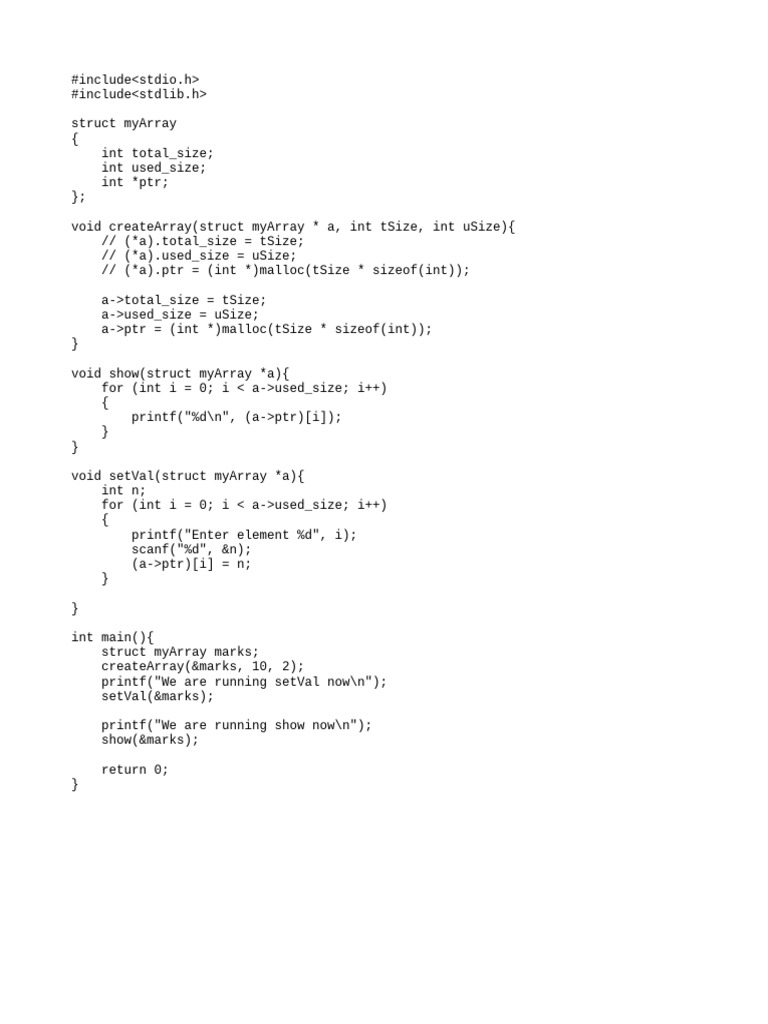 #include<stdio.h>
#include<stdlib.h>

struct myArray
{
    int total_size;
    int used_size;
    int *ptr;
};

void createArray(struct myArray * a, int tSize, int uSize){
    // (*a).total_size = tSize;
    // (*a).used_size = uSize;
    // (*a).ptr = (int *)malloc(tSize * sizeof(int));

    a->total_size = tSize;
    a->used_size = uSize;
    a->ptr = (int *)malloc(tSize * sizeof(int));
}

void show(struct myArray *a){
    for (int i = 0; i < a->used_size; i++)
    {
        printf("%d\n", (a->ptr)[i]);
    }
}

void setVal(struct myArray *a){
    int n;
    for (int i = 0; i < a->used_size; i++)
    {
        printf("Enter element %d", i);
        scanf("%d", &n);
        (a->ptr)[i] = n;
    }

}

int main(){
    struct myArray marks;
    createArray(&marks, 10, 2);
    printf("We are running setVal now\n");
    setVal(&marks);

    printf("We are running show now\n");
    show(&marks);

    return 0;
}